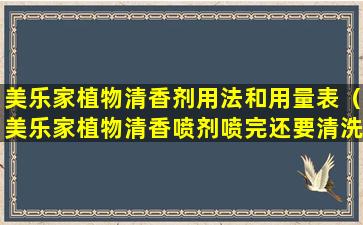 美乐家植物清香剂用法和用量表（美乐家植物清香喷剂喷完还要清洗